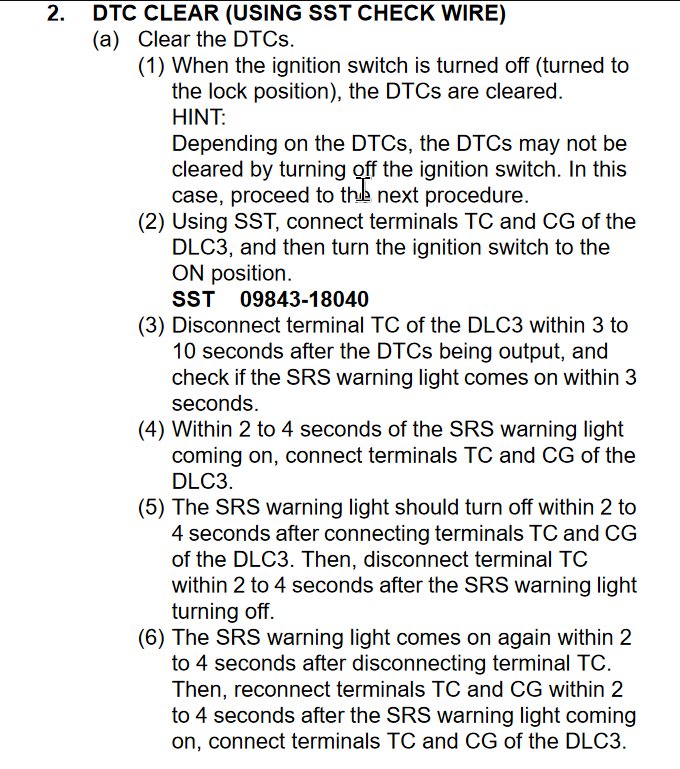 2. DTC CLEAR (USING SST CHECK WIRE)

(a) Clear the DTCs.

(1) When the ignition switch is turned off (turned to the lock position), the DTCs are cleared.

HINT:

Depending on the DTCs, the DTCs may not be cleared by turning off the ignition switch. In this case, proceed to the next procedure.

(2) Using SST, connect terminals TC and CG of the DLC3, and then turn the ignition switch to the ON position.

SST 09843-18040

(3) Disconnect terminal TC of the DLC3 within 3 to 10 seconds after the DTCs being output, and check if the SRS warning light comes on within 3 seconds.

(4) Within 2 to 4 seconds of the SRS warning light coming on, connect terminals TC and CG of the DLC3.

(5) The SRS warning light should turn off within 2 to 4 seconds after connecting terminals TC and CG of the DLC3. Then, disconnect terminal TC within 2 to 4 seconds after the SRS warning light turning off.

(6) The SRS warning light comes on again within 2 to 4 seconds after disconnecting terminal TC. Then, reconnect terminals TC and CG within 2 to 4 seconds after the SRS warning light coming on, connect terminals TC and CG of the DLC3.